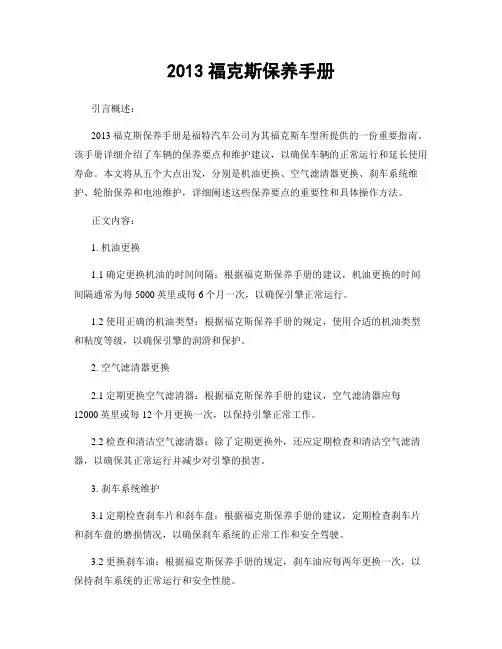 2013 福克斯保养手册

引言概述：

2013 福克斯保养手册是福特汽车公司为其福克斯车型所提供的一份重要指南。该手册详细介绍了车辆的保养要点和维护建议，以确保车辆的正常运行和延长使用寿命。本文将从五个大点出发，分别是机油更换、空气滤清器更换、刹车系统维护、轮胎保养和电池维护，详细阐述这些保养要点的重要性和具体操作方法。

正文内容：

1. 机油更换

1.1 确定更换机油的时间间隔：根据福克斯保养手册的建议，机油更换的时间间隔通常为每 5000 英里或每 6 个月一次，以确保引擎正常运行。

1.2 使用正确的机油类型：根据福克斯保养手册的规定，使用合适的机油类型和粘度等级，以确保引擎的润滑和保护。

2. 空气滤清器更换

2.1 定期更换空气滤清器：根据福克斯保养手册的建议，空气滤清器应每 12000 英里或每 12 个月更换一次，以保持引擎正常工作。

2.2 检查和清洁空气滤清器：除了定期更换外，还应定期检查和清洁空气滤清器，以确保其正常运行并减少对引擎的损害。

3. 刹车系统维护

3.1 定期检查刹车片和刹车盘：根据福克斯保养手册的建议，定期检查刹车片和刹车盘的磨损情况，以确保刹车系统的正常工作和安全驾驶。

3.2 更换刹车油：根据福克斯保养手册的规定，刹车油应每两年更换一次，以保持刹车系统的正常运行和安全性能。